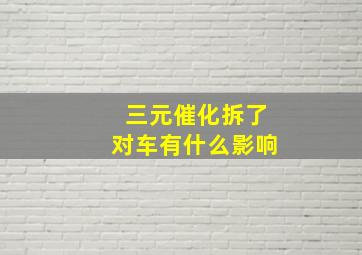 三元催化拆了
对车有什么影响